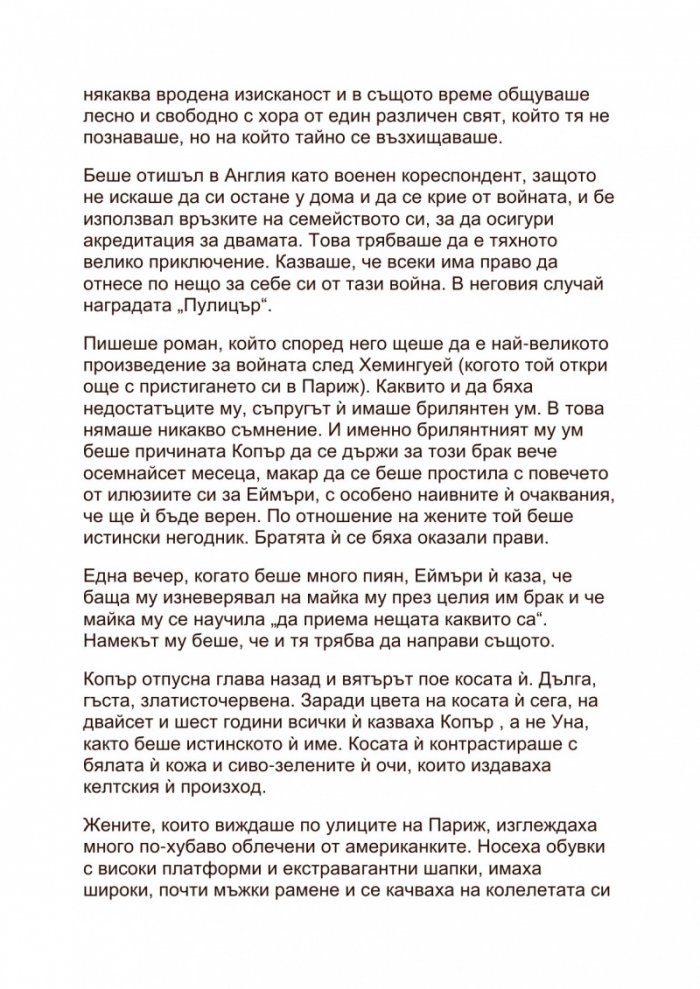 някаква вродена изисканост и в същото време общуваше лесно и свободно с хора от един различен свят, който тя не познаваше, но на който тайно се възхищаваше.

Беше отишъл в Англия като военен кореспондент, защото не искаше да си остане у дома и да се крие от войната, и бе използвал връзките на семейството си, за да осигури акредитация за двамата. Това трябваше да е тяхното велико приключение. Казваше, че всеки има право да отнесе по нещо за себе си от тази война. В неговия случай наградата „Пулицър“.

Пишеше роман, който според него щеше да е най-великото произведение за войната след Хемингуей (когото той откри още с пристигането си в Париж). Каквито и да бяха недостатъците му, съпругът ѝ имаше брилянтен ум. В това нямаше никакво съмнение. И именно брилянтният му ум беше причината Копър да се държи за този брак вече осемнайсет месеца, макар да се беше простила с повечето от илюзиите си за Еймъри, с особено наивните ѝ очаквания, че ще ѝ бъде верен. По отношение на жените той беше истински негодник. Братята ѝ се бяха оказали прави.

Една вечер, когато беше много пиян, Еймъри ѝ каза, че баща му изневерявал на майка му през целия им брак и че майка му се научила „да приема нещата каквито са“. Намекът му беше, че и тя трябва да направи същото.

Копър отпусна глава назад и вятърът пое косата ѝ. Дълга, гъста, златисточервена. Заради цвета на косата ѝ сега, на двайсет и шест години всички ѝ казваха Копър , а не Уна, както беше истинското ѝ име. Косата ѝ контрастираше с бялата ѝ кожа и сиво-зелените ѝ очи, които издаваха келтския ѝ произход.

Жените, които виждаше по улиците на Париж, изглеждаха много по-хубаво облечени от американките. Носеха обувки с високи платформи и екстравагантни шапки, имаха широки, почти мъжки рамене и се качваха на колелетата си